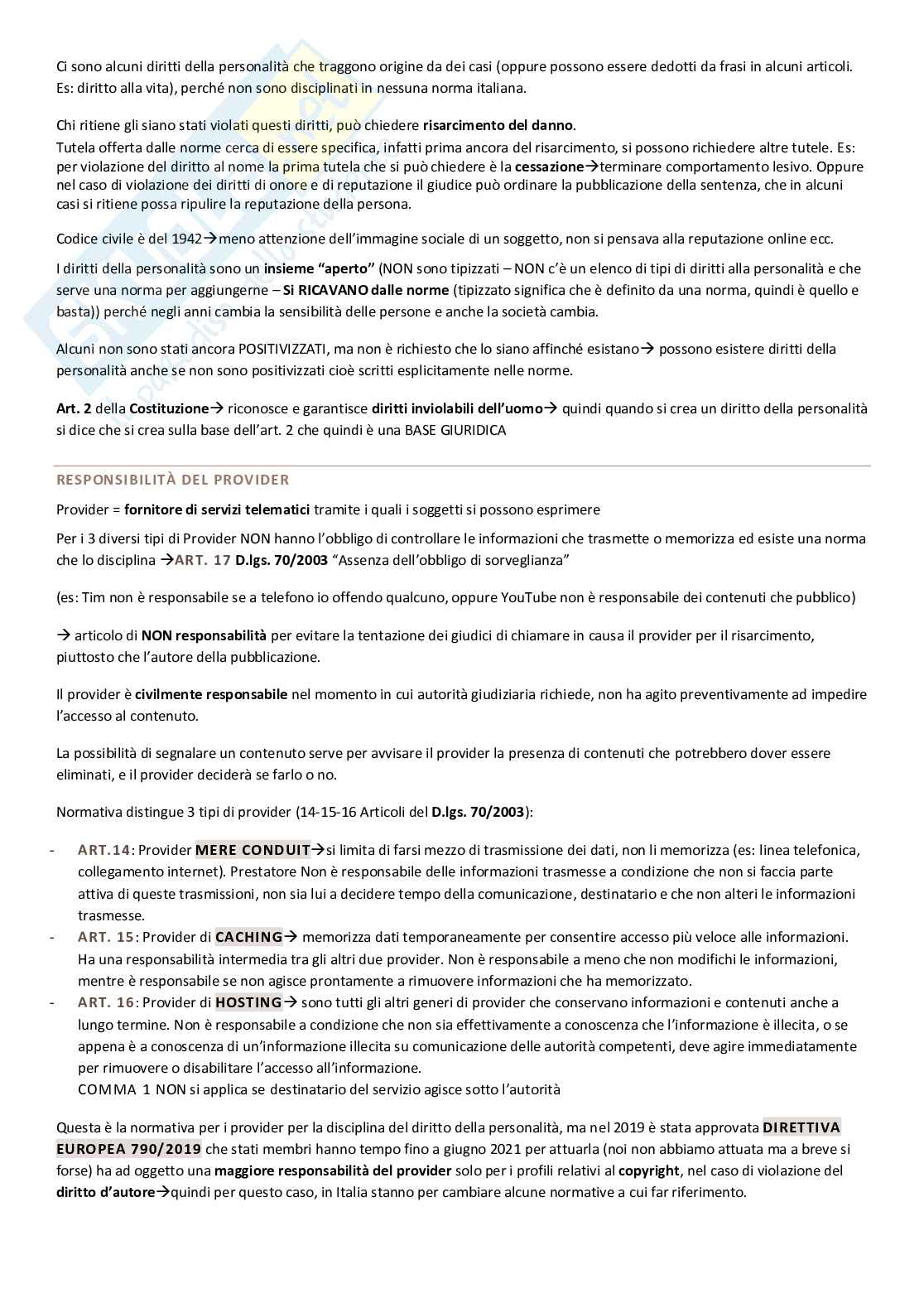 Ci sono alcuni diritti della personalità che traggono origine da dei casi (oppure possono essere dedotti da frasi in alcuni articoli. Es: diritto alla vita), perché non sono disciplinati in nessuna norma italiana.

Chi ritiene gli siano stati violati questi diritti, può chiedere risarcimento del danno.
Tutela offerta dalle norme cerca di essere specifica, infatti prima ancora del risarcimento, si possono richiedere altre tutele. Es: per violazione del diritto al nome la prima tutela che si può chiedere è la cessazione→terminare comportamento lesivo. Oppure nel caso di violazione dei diritti di onore e di reputazione il giudice può ordinare la pubblicazione della sentenza, che in alcuni casi si ritiene possa ripulire la reputazione della persona.

Codice civile è del 1942→meno attenzione dell'immagine sociale di un soggetto, non si pensava alla reputazione online ecc.

I diritti della personalità sono un insieme "aperto" (NON sono tipizzati – NON c'è un elenco di tipi di diritti alla personalità e che serve una norma per aggiungerne – Si RICAVANO dalle norme (tipizzato significa che è definito da una norma, quindi è quello e basta)) perché negli anni cambia la sensibilità delle persone e anche la società cambia.

Alcuni non sono stati ancora POSITIVIZZATI, ma non è richiesto che lo siano affinché esistano→ possono esistere diritti della personalità anche se non sono positivizzati cioè scritti esplicitamente nelle norme.

Art. 2 della Costituzione→ riconosce e garantisce diritti inviolabili dell'uomo→ quindi quando si crea un diritto della personalità si dice che si crea sulla base dell'art. 2 che quindi è una BASE GIURIDICA

RESPONSIBILITÀ DEL PROVIDER

Provider = fornitore di servizi telematici tramite i quali i soggetti si possono esprimere

Per i 3 diversi tipi di Provider NON hanno l'obbligo di controllare le informazioni che trasmette o memorizza ed esiste una norma che lo disciplina →ART. 17 D.lgs. 70/2003 "Assenza dell'obbligo di sorveglianza"

(es: Tim non è responsabile se a telefono io offendo qualcuno, oppure YouTube non è responsabile dei contenuti che pubblico)

→ articolo di NON responsabilità per evitare la tentazione dei giudici di chiamare in causa il provider per il risarcimento, piuttosto che l'autore della pubblicazione.

Il provider è civilmente responsabile nel momento in cui autorità giudiziaria richiede, non ha agito preventivamente ad impedire l'accesso al contenuto.

La possibilità di segnalare un contenuto serve per avvisare il provider la presenza di contenuti che potrebbero dover essere eliminati, e il provider deciderà se farlo o no.

Normativa distingue 3 tipi di provider (14-15-16 Articoli del D.lgs. 70/2003):

- ART.14: Provider MERE CONDUIT→si limita di farsi mezzo di trasmissione dei dati, non li memorizza (es: linea telefonica, collegamento internet). Prestatore Non è responsabile delle informazioni trasmesse a condizione che non si faccia parte attiva di queste trasmissioni, non sia lui a decidere tempo della comunicazione, destinatario e che non alteri le informazioni trasmesse.
- ART. 15: Provider di CACHING→ memorizza dati temporaneamente per consentire accesso più veloce alle informazioni. Ha una responsabilità intermedia tra gli altri due provider. Non è responsabile a meno che non modifichi le informazioni, mentre è responsabile se non agisce prontamente a rimuovere informazioni che ha memorizzato.
- ART. 16: Provider di HOSTING→ sono tutti gli altri generi di provider che conservano informazioni e contenuti anche a lungo termine. Non è responsabile a condizione che non sia effettivamente a conoscenza che l'informazione è illecita, o se appena è a conoscenza di un'informazione illecita su comunicazione delle autorità competenti, deve agire immediatamente per rimuovere o disabilitare l'accesso all'informazione.
COMMA 1 NON si applica se destinatario del servizio agisce sotto l'autorità

Questa è la normativa per i provider per la disciplina del diritto della personalità, ma nel 2019 è stata approvata DIRETTIVA EUROPEA 790/2019 che stati membri hanno tempo fino a giugno 2021 per attuarla (noi non abbiamo attuata ma a breve si forse) ha ad oggetto una maggiore responsabilità del provider solo per i profili relativi al copyright, nel caso di violazione del diritto d'autore→quindi per questo caso, in Italia stanno per cambiare alcune normative a cui far riferimento.